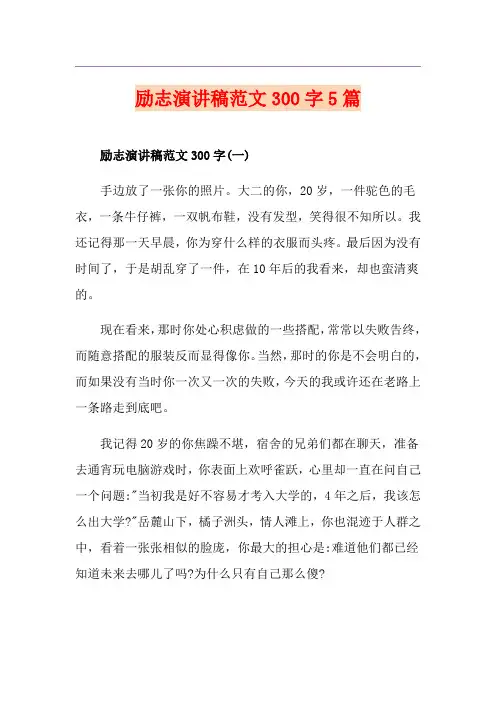 励志演讲稿范文300字5篇

励志演讲稿范文300字(一)

手边放了一张你的照片。大二的你，20岁，一件驼色的毛衣，一条牛仔裤，一双帆布鞋，没有发型，笑得很不知所以。我还记得那一天早晨，你为穿什么样的衣服而头疼。最后因为没有时间了，于是胡乱穿了一件，在10年后的我看来，却也蛮清爽的。

现在看来，那时你处心积虑做的一些搭配，常常以失败告终，而随意搭配的服装反而显得像你。当然，那时的你是不会明白的，而如果没有当时你一次又一次的失败，今天的我或许还在老路上一条路走到底吧。

我记得20岁的你焦躁不堪，宿舍的兄弟们都在聊天，准备去通宵玩电脑游戏时，你表面上欢呼雀跃，心里却一直在问自己一个问题:"当初我是好不容易才考入大学的，4年之后，我该怎么出大学?"岳麓山下，橘子洲头，情人滩上，你也混迹于人群之中，看着一张张相似的脸庞，你最大的担心是:难道他们都已经知道未来去哪儿了吗?为什么只有自己那么傻?